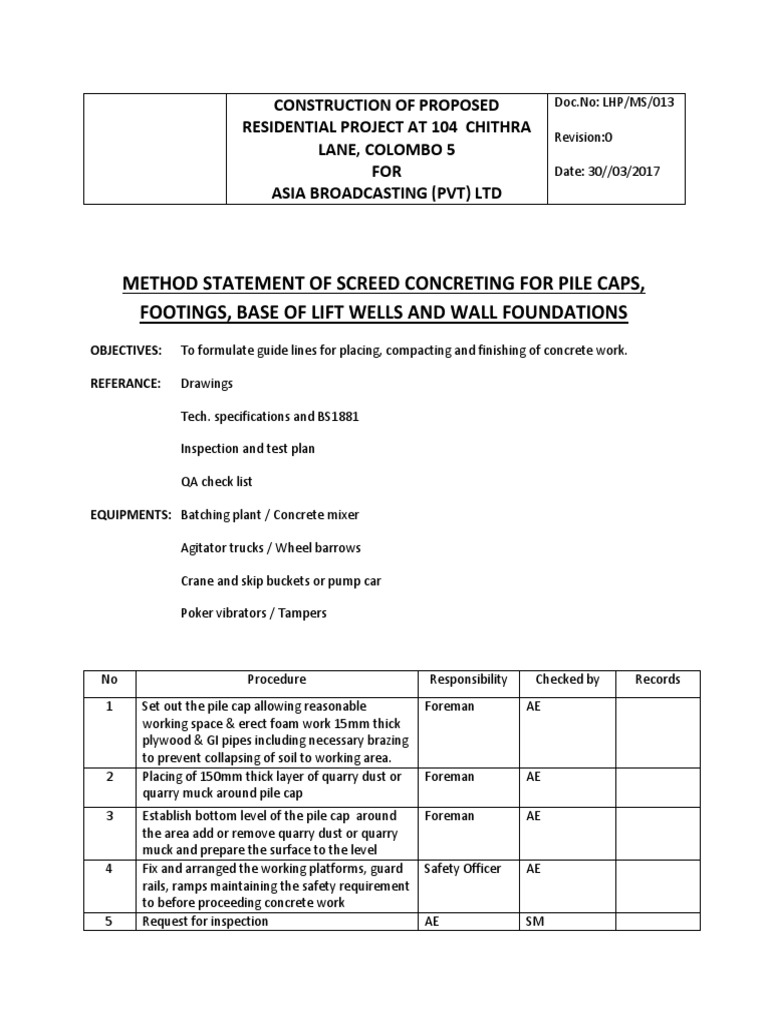 | | CONSTRUCTION OF PROPOSED RESIDENTIAL PROJECT AT 104 CHITHRA LANE, COLOMBO 5 FOR ASIA BROADCASTING (PVT) LTD | Doc.No: LHP/MS/013 Revision:0 Date: 30//03/2017 |
|---|---|---|

METHOD STATEMENT OF SCREED CONCRETING FOR PILE CAPS, FOOTINGS, BASE OF LIFT WELLS AND WALL FOUNDATIONS

OBJECTIVES: To formulate guide lines for placing, compacting and finishing of concrete work.

REFERANCE: Drawings

Tech. specifications and BS1881

Inspection and test plan

QA check list

EQUIPMENTS: Batching plant / Concrete mixer

Agitator trucks / Wheel barrows

Crane and skip buckets or pump car

Poker vibrators / Tampers

| No | Procedure | Responsibility | Checked by | Records |
|---|---|---|---|---|
| 1 | Set out the pile cap allowing reasonable working space & erect foam work 15mm thick plywood & GI pipes including necessary brazing to prevent collapsing of soil to working area. | Foreman | AE | |
| 2 | Placing of 150mm thick layer of quarry dust or quarry muck around pile cap | Foreman | AE | |
| 3 | Establish bottom level of the pile cap around the area add or remove quarry dust or quarry muck and prepare the surface to the level | Foreman | AE | |
| 4 | Fix and arranged the working platforms, guard rails, ramps maintaining the safety requirement to before proceeding concrete work | Safety Officer | AE | |
| 5 | Request for inspection | AE | SM | |